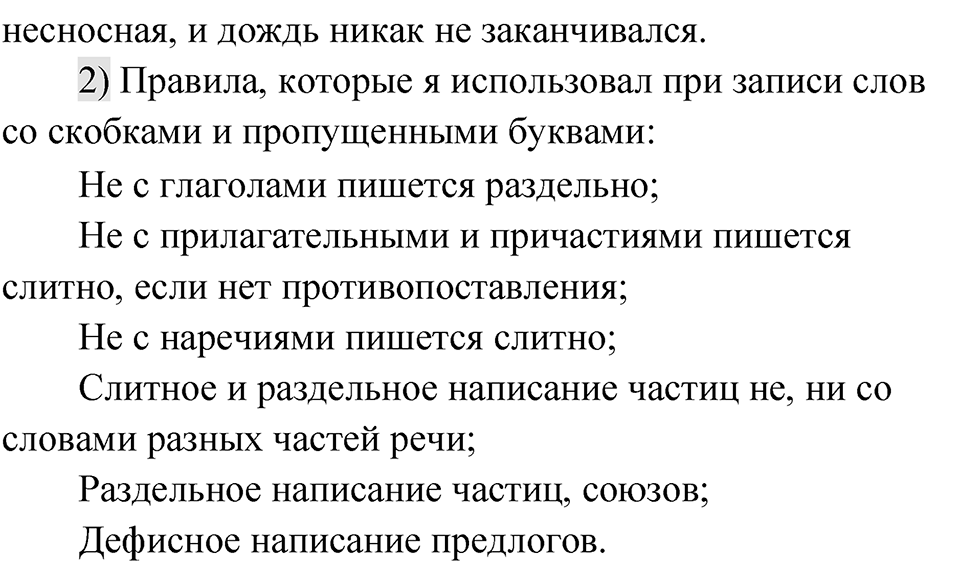 несносная, и дождь никак не заканчивался.

2) Правила, которые я использовал при записи слов со скобками и пропущенными буквами:

Не с глаголами пишется раздельно;

Не с прилагательными и причастиями пишется слитно, если нет противопоставления;

Не с наречиями пишется слитно;

Слитное и раздельное написание частиц не, ни со словами разных частей речи;

Раздельное написание частиц, союзов;

Дефисное написание предлогов.